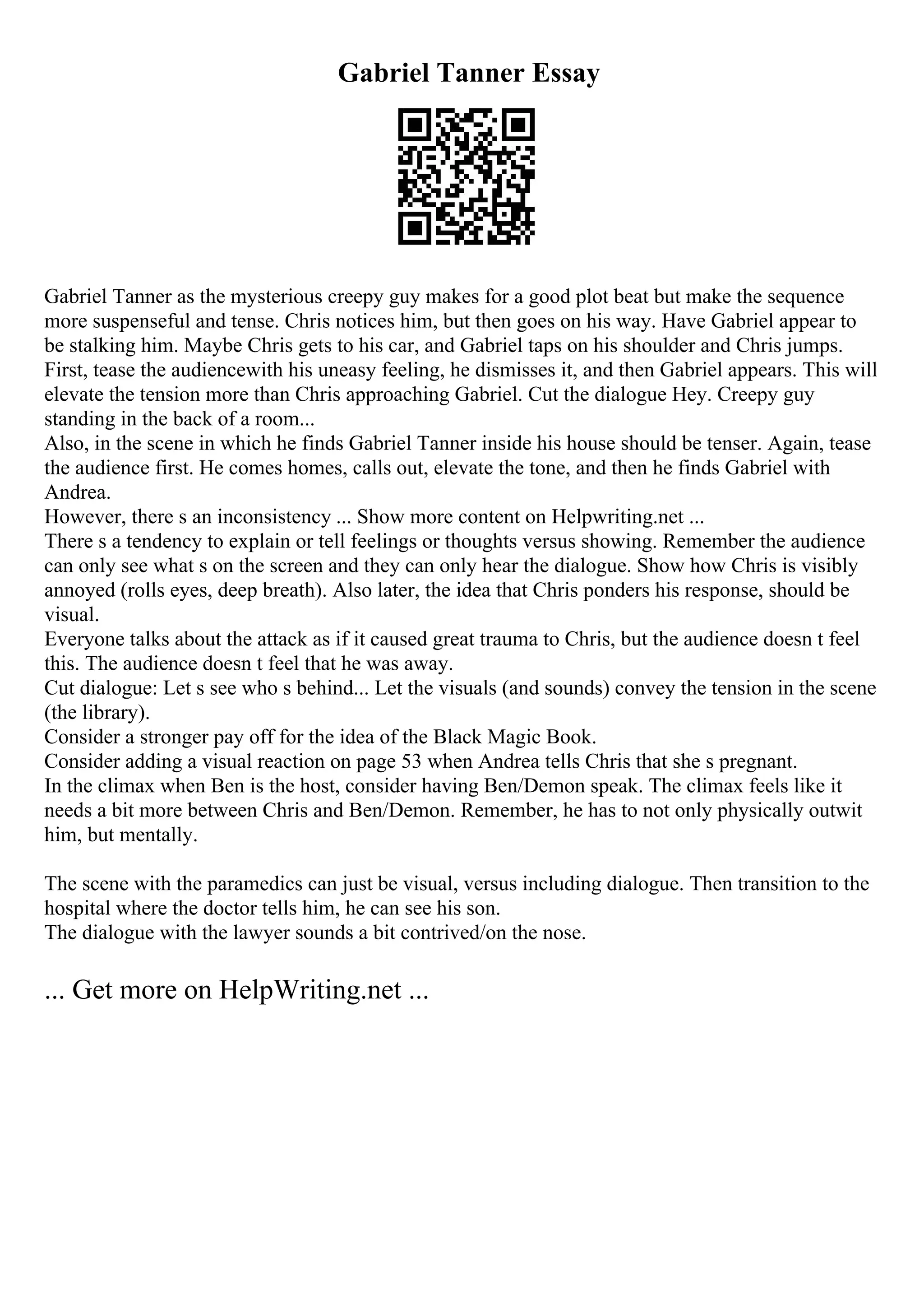 Gabriel Tanner Essay

Gabriel Tanner as the mysterious creepy guy makes for a good plot beat but make the sequence more suspenseful and tense. Chris notices him, but then goes on his way. Have Gabriel appear to be stalking him. Maybe Chris gets to his car, and Gabriel taps on his shoulder and Chris jumps. First, tease the audiencewith his uneasy feeling, he dismisses it, and then Gabriel appears. This will elevate the tension more than Chris approaching Gabriel. Cut the dialogue Hey. Creepy guy standing in the back of a room...
Also, in the scene in which he finds Gabriel Tanner inside his house should be tenser. Again, tease the audience first. He comes homes, calls out, elevate the tone, and then he finds Gabriel with Andrea.
However, there s an inconsistency ... Show more content on Helpwriting.net ...
There s a tendency to explain or tell feelings or thoughts versus showing. Remember the audience can only see what s on the screen and they can only hear the dialogue. Show how Chris is visibly annoyed (rolls eyes, deep breath). Also later, the idea that Chris ponders his response, should be visual.
Everyone talks about the attack as if it caused great trauma to Chris, but the audience doesn t feel this. The audience doesn t feel that he was away.
Cut dialogue: Let s see who s behind... Let the visuals (and sounds) convey the tension in the scene (the library).
Consider a stronger pay off for the idea of the Black Magic Book.
Consider adding a visual reaction on page 53 when Andrea tells Chris that she s pregnant.
In the climax when Ben is the host, consider having Ben/Demon speak. The climax feels like it needs a bit more between Chris and Ben/Demon. Remember, he has to not only physically outwit him, but mentally.

The scene with the paramedics can just be visual, versus including dialogue. Then transition to the hospital where the doctor tells him, he can see his son.
The dialogue with the lawyer sounds a bit contrived/on the nose.

... Get more on HelpWriting.net ...